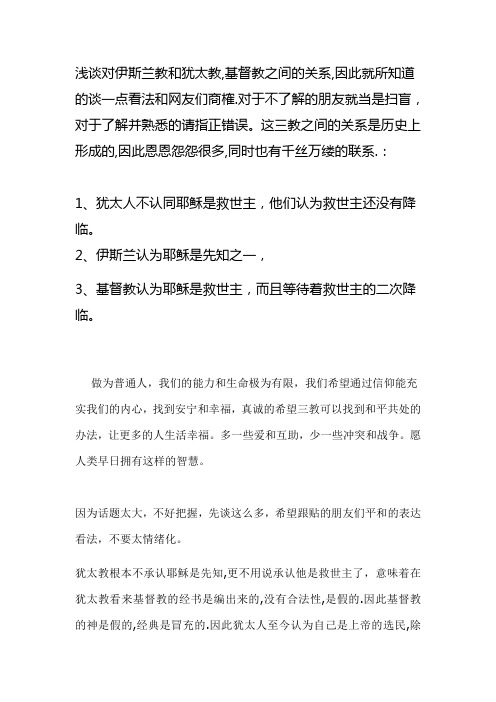 浅谈对伊斯兰教和犹太教,基督教之间的关系,因此就所知道的谈一点看法和网友们商榷.对于不了解的朋友就当是扫盲，对于了解并熟悉的请指正错误。这三教之间的关系是历史上形成的,因此恩恩怨怨很多,同时也有千丝万缕的联系.：

1、犹太人不认同耶稣是救世主，他们认为救世主还没有降临。
2、伊斯兰认为耶稣是先知之一，
3、基督教认为耶稣是救世主，而且等待着救世主的二次降临。

做为普通人，我们的能力和生命极为有限，我们希望通过信仰能充实我们的内心，找到安宁和幸福，真诚的希望三教可以找到和平共处的办法，让更多的人生活幸福。多一些爱和互助，少一些冲突和战争。愿人类早日拥有这样的智慧。

因为话题太大，不好把握，先谈这么多，希望跟贴的朋友们平和的表达看法，不要太情绪化。

犹太教根本不承认耶稣是先知,更不用说承认他是救世主了，意味着在犹太教看来基督教的经书是编出来的,没有合法性,是假的.因此基督教的神是假的,经典是冒充的.因此犹太人至今认为自己是上帝的选民,除